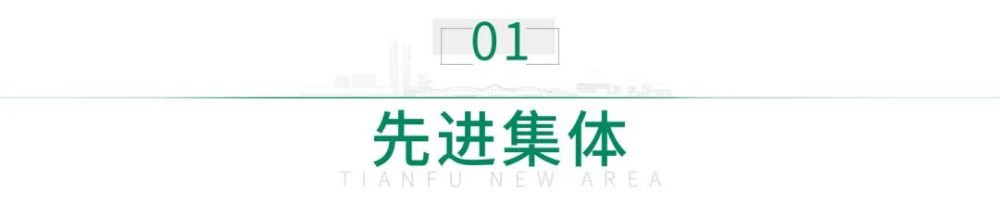 01

先进集体

TIANFU NEW AREA